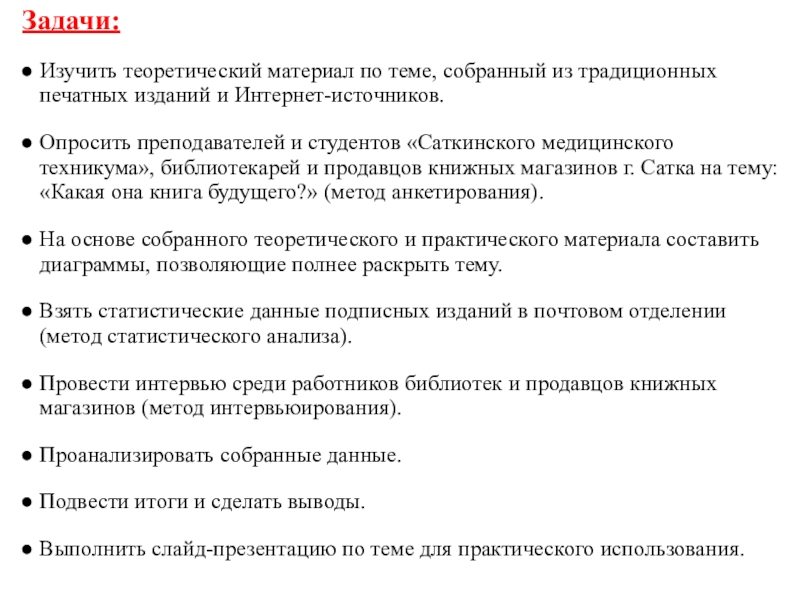 Задачи:

● Изучить теоретический материал по теме, собранный из традиционных печатных изданий и Интернет-источников.

● Опросить преподавателей и студентов «Саткинского медицинского техникума», библиотекарей и продавцов книжных магазинов г. Сатка на тему: «Какая она книга будущего?» (метод анкетирования).

● На основе собранного теоретического и практического материала составить диаграммы, позволяющие полнее раскрыть тему.

● Взять статистические данные подписных изданий в почтовом отделении (метод статистического анализа).

● Провести интервью среди работников библиотек и продавцов книжных магазинов (метод интервьюирования).

● Проанализировать собранные данные.

● Подвести итоги и сделать выводы.

● Выполнить слайд-презентацию по теме для практического использования.